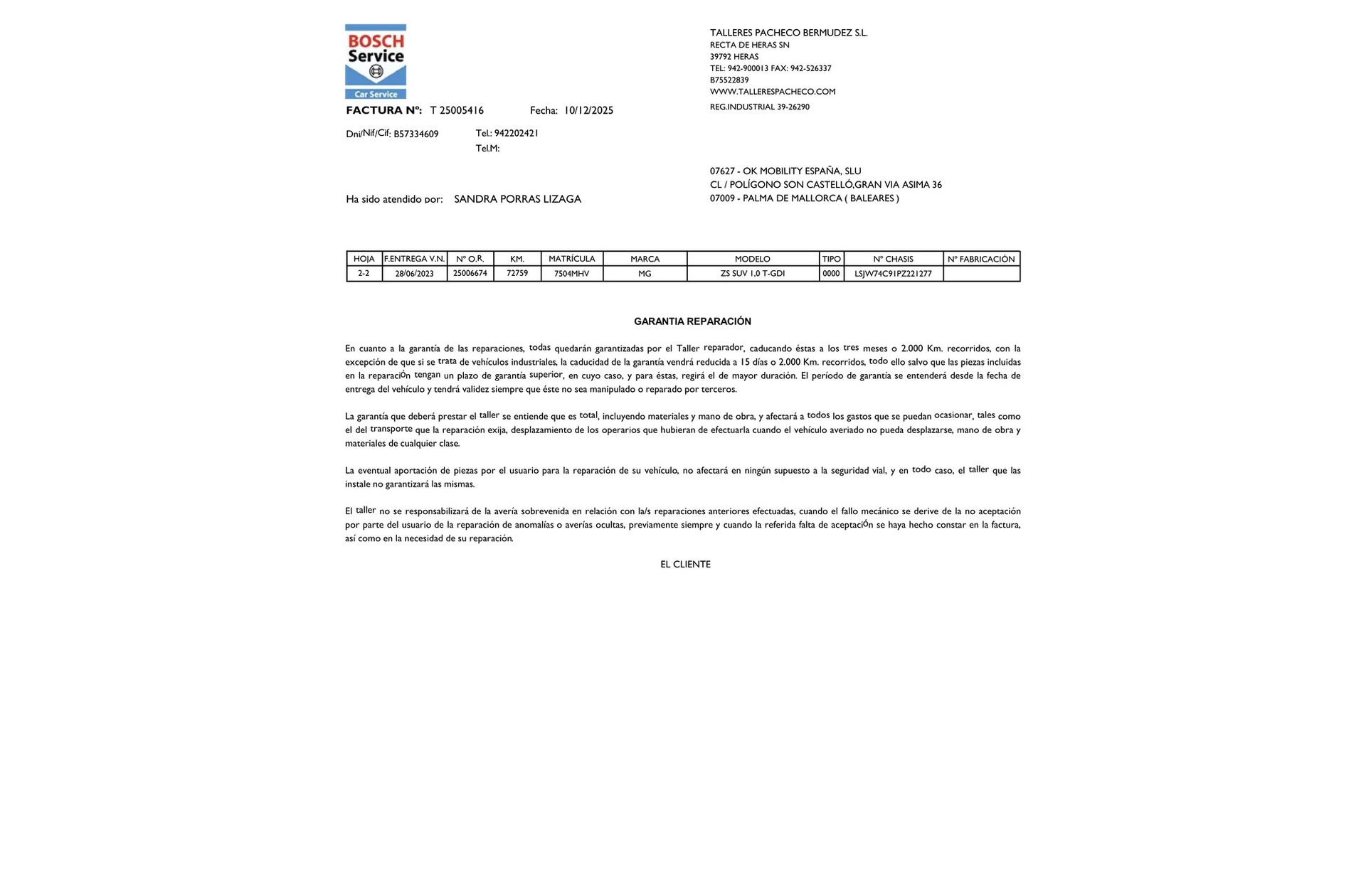 BOSCH
Service
Car Service

TALLERES PACHECO BERMUDEZ S.L.
RECTA DE HERAS SN
39792 HERAS
TEL: 942-900013 FAX: 942-526337
B75522839
WWW.TALLERESPACHECO.COM
REG.INDUSTRIAL 39-26290

FACTURA Nº: T 25005416 Fecha: 10/12/2025

Dni/Nif/Cif: B57334609 Tel.: 942202421
Tel.M:

07627 - OK MOBILITY ESPAÑA, SLU
CL / POLÍGONO SON CASTELLÓ,GRAN VIA ASIMA 36
07009 - PALMA DE MALLORCA ( BALEARES )

Ha sido atendido por: SANDRA PORRAS LIZAGA

| HOJA | F.ENTREGA V.N. | Nº O.R. | KM. | MATRÍCULA | MARCA | MODELO | TIPO | Nº CHASIS | Nº FABRICACIÓN |
|---|---|---|---|---|---|---|---|---|---|
| 2-2 | 28/06/2023 | 25006674 | 72759 | 7504MHV | MG | ZS SUV 1,0 T-GDI | 0000 | LSJW74C91PZ221277 | |

GARANTIA REPARACIÓN

En cuanto a la garantía de las reparaciones, todas quedarán garantizadas por el Taller reparador, caducando éstas a los tres meses o 2.000 Km. recorridos, con la excepción de que si se trata de vehículos industriales, la caducidad de la garantía vendrá reducida a 15 días o 2.000 Km. recorridos, todo ello salvo que las piezas incluidas en la reparación tengan un plazo de garantía superior, en cuyo caso, y para éstas, regirá el de mayor duración. El período de garantía se entenderá desde la fecha de entrega del vehículo y tendrá validez siempre que éste no sea manipulado o reparado por terceros.

La garantía que deberá prestar el taller se entiende que es total, incluyendo materiales y mano de obra, y afectará a todos los gastos que se puedan ocasionar, tales como el del transporte que la reparación exija, desplazamiento de los operarios que hubieran de efectuarla cuando el vehículo averiado no pueda desplazarse, mano de obra y materiales de cualquier clase.

La eventual aportación de piezas por el usuario para la reparación de su vehículo, no afectará en ningún supuesto a la seguridad vial, y en todo caso, el taller que las instale no garantizará las mismas.

El taller no se responsabilizará de la avería sobrevenida en relación con la/s reparaciones anteriores efectuadas, cuando el fallo mecánico se derive de la no aceptación por parte del usuario de la reparación de anomalías o averías ocultas, previamente siempre y cuando la referida falta de aceptación se haya hecho constar en la factura, así como en la necesidad de su reparación.

EL CLIENTE